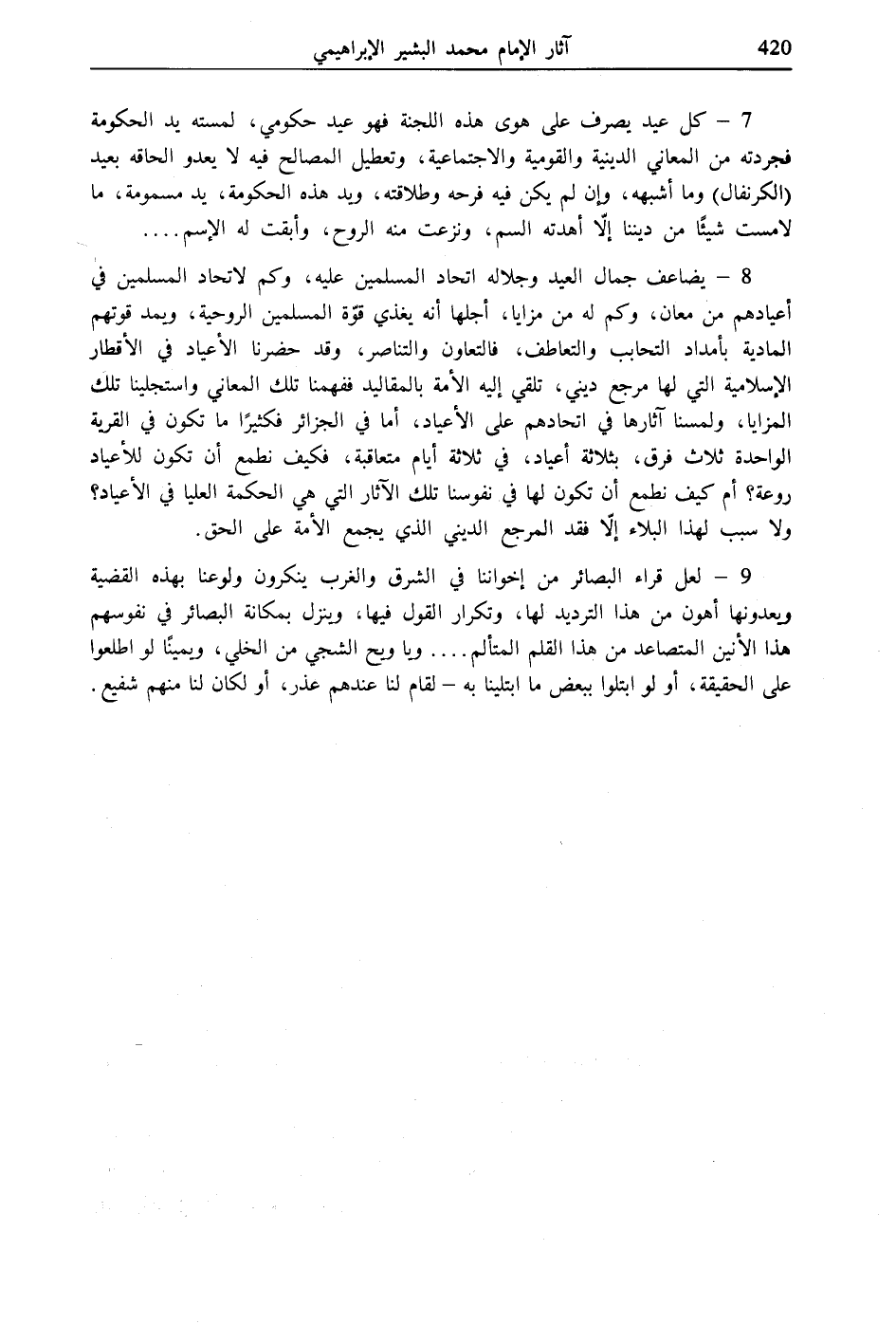 420 آثار الإمام محمد البشير الإبراهيمي

7 – كل عيد يصرف على هوى هذه اللجنة فهو عيد حكومي، لمسته يد الحكومة فجردته من المعاني الدينية والقومية والاجتماعية، وتعطيل المصالح فيه لا يعدو الحاقه بعيد (الكرنفال) وما أشبهه، وإن لم يكن فيه فرحه وطلاقته، ويد هذه الحكومة، يد مسمومة، ما لامست شيئًا من ديننا إلّا أهدته السم، ونزعت منه الروح، وأبقت له الإسم....

8 – يضاعف جمال العيد وجلاله اتحاد المسلمين عليه، وكم لاتحاد المسلمين في أعيادهم من معان، وكم له من مزايا، أجلها أنه يغذي قوّة المسلمين الروحية، ويمد قوتهم المادية بأمداد التحابب والتعاطف، فالتعاون والتناصر، وقد حضرنا الأعياد في الأقطار الإسلامية التي لها مرجع ديني، تلقي إليه الأمة بالمقاليد ففهمنا تلك المعاني واستجلينا تلك المزايا، ولمسنا آثارها في اتحادهم على الأعياد، أما في الجزائر فكثيرًا ما تكون في القرية الواحدة ثلاث فرق، بثلاثة أعياد، في ثلاثة أيام متعاقبة، فكيف نطمع أن تكون للأعياد روعة؟ أم كيف نطمع أن تكون لها في نفوسنا تلك الآثار التي هي الحكمة العليا في الأعياد؟ ولا سبب لهذا البلاء إلّا فقد المرجع الديني الذي يجمع الأمة على الحق.

9 – لعل قراء البصائر من إخواننا في الشرق والغرب ينكرون ولوعنا بهذه القضية ويعدونها أهون من هذا الترديد لها، وتكرار القول فيها، وينزل بمكانة البصائر في نفوسهم هذا الأنين المتصاعد من هذا القلم المتألم.... ويا ويح الشجي من الخلي، ويمينًا لو اطلعوا على الحقيقة، أو لو ابتلوا ببعض ما ابتلينا به – لقام لنا عندهم عذر، أو لكان لنا منهم شفيع.